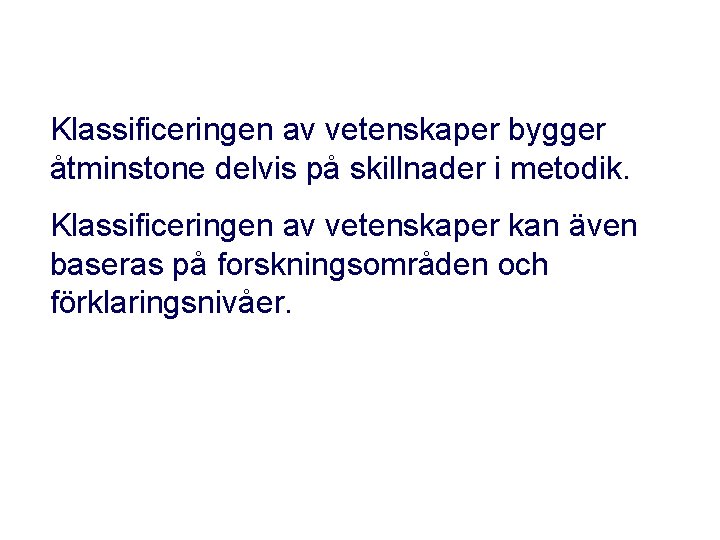 Klassificeringen av vetenskaper bygger åtminstone delvis på skillnader i metodik.

Klassificeringen av vetenskaper kan även baseras på forskningsområden och förklaringsnivåer.